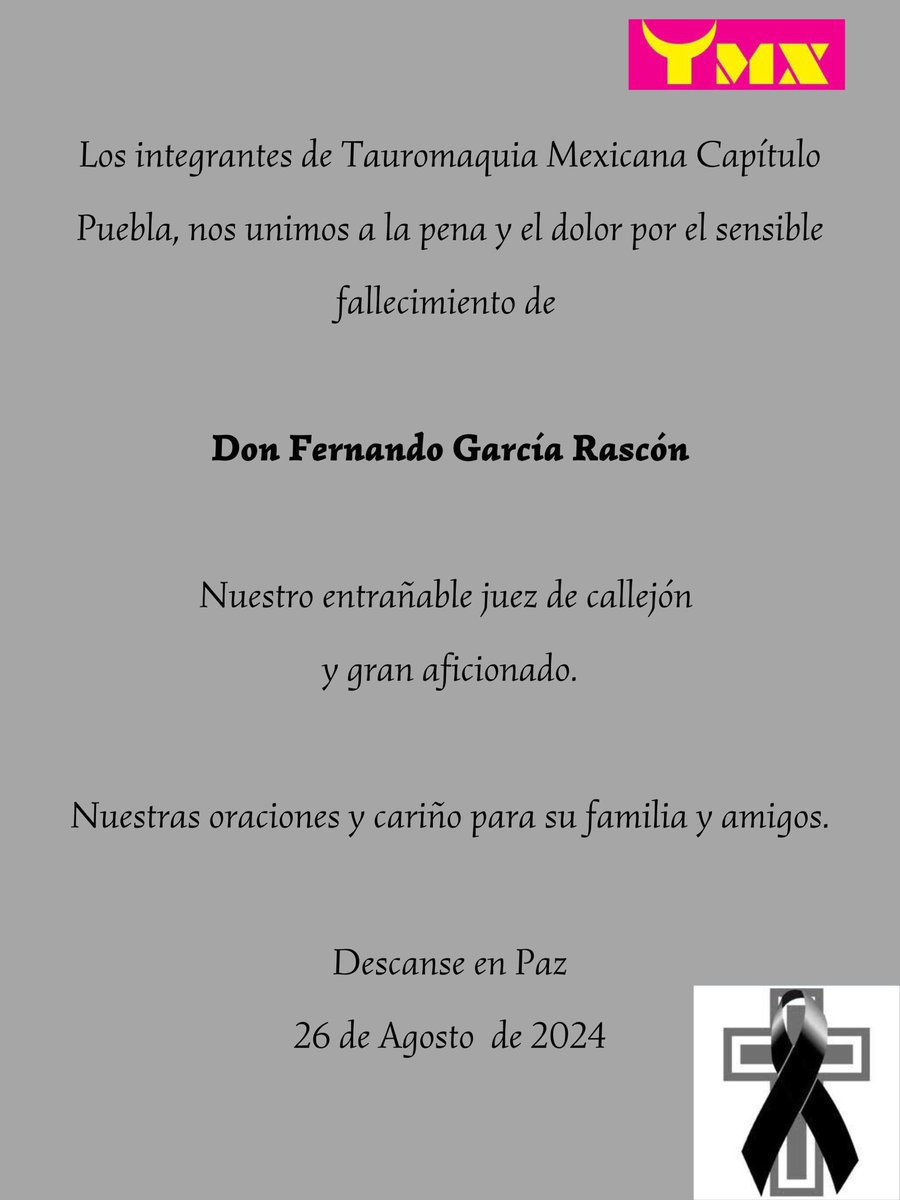 TMX

Los integrantes de Tauromaquia Mexicana Capítulo Puebla, nos unimos a la pena y el dolor por el sensible fallecimiento de

Don Fernando García Rascón

Nuestro entrañable juez de callejón
y gran aficionado.

Nuestras oraciones y cariño para su familia y amigos.

Descanse en Paz
26 de Agosto de 2024